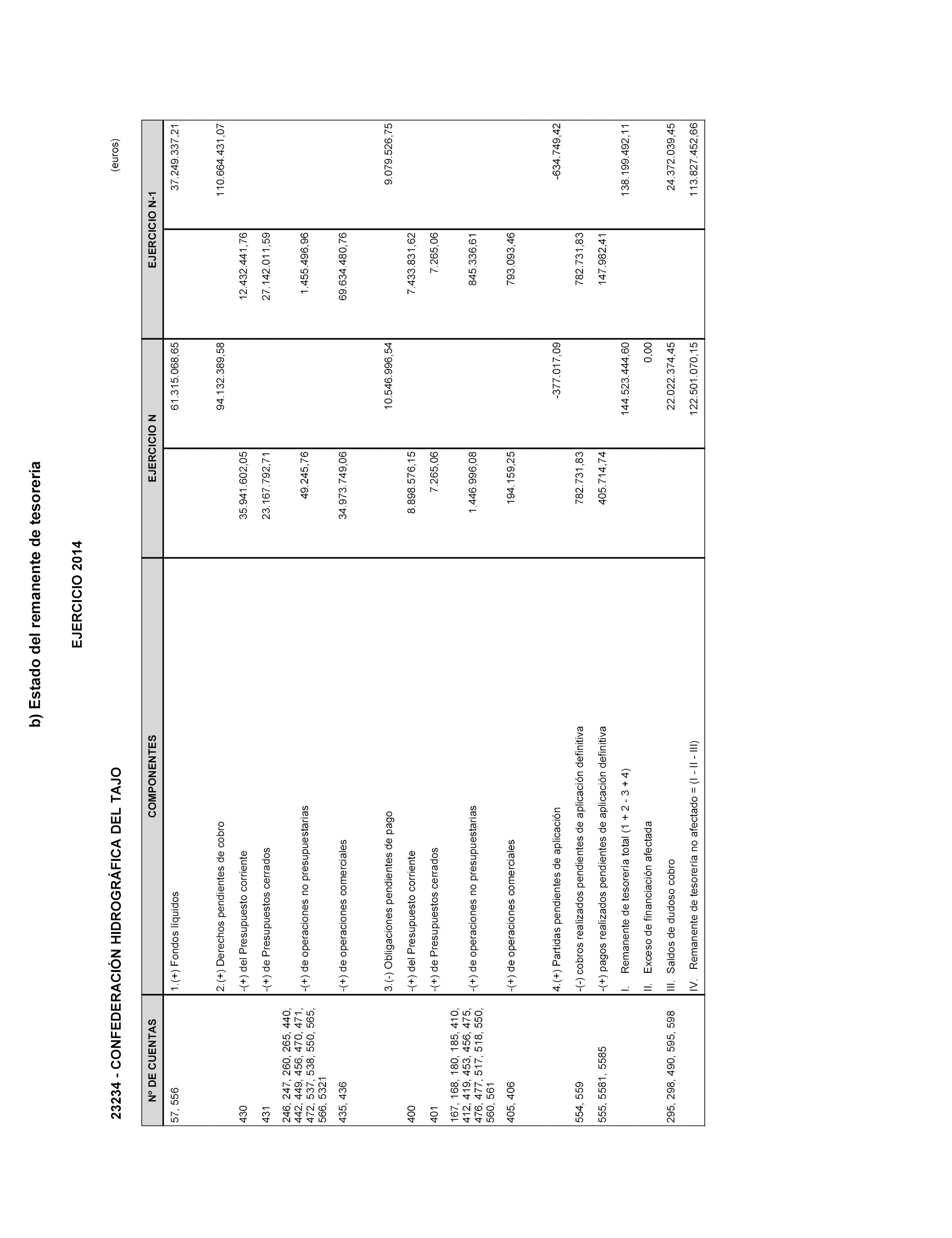 b) Estado del remanente de tesorería

EJERCICIO 2014

23234 - CONFEDERACIÓN HIDROGRÁFICA DEL TAJO

(euros)

| Nº DE CUENTAS | COMPONENTES | EJERCICIO N | | EJERCICIO N-1 | |
|---|---|---|---|---|---|
| 57, 556 | 1.(+) Fondos líquidos | | 61.315.068,65 | | 37.249.337,21 |
| | 2.(+) Derechos pendientes de cobro | | 94.132.389,58 | | 110.664.431,07 |
| 430 | -(+) del Presupuesto corriente | 35.941.602,05 | | 12.432.441,76 | |
| 431 | -(+) de Presupuestos cerrados | 23.167.792,71 | | 27.142.011,59 | |
| 246, 247, 260, 265, 440, 442, 449, 456, 470, 471, 472, 537, 538, 550, 565, 566, 5321 | -(+) de operaciones no presupuestarias | 49.245,76 | | 1.455.496,96 | |
| 435, 436 | -(+) de operaciones comerciales | 34.973.749,06 | | 69.634.480,76 | |
| | 3.(-) Obligaciones pendientes de pago | | 10.546.996,54 | | 9.079.526,75 |
| 400 | -(+) del Presupuesto corriente | 8.898.576,15 | | 7.433.831,62 | |
| 401 | -(+) de Presupuestos cerrados | 7.265,06 | | 7.265,06 | |
| 167, 168, 180, 185, 410, 412, 419, 453, 456, 475, 476, 477, 517, 518, 550, 560, 561 | -(+) de operaciones no presupuestarias | 1.446.996,08 | | 845.336,61 | |
| 405, 406 | -(+) de operaciones comerciales | 194.159,25 | | 793.093,46 | |
| | 4.(+) Partidas pendientes de aplicación | | -377.017,09 | | -634.749,42 |
| 554, 559 | -(-) cobros realizados pendientes de aplicación definitiva | 782.731,83 | | 782.731,83 | |
| 555, 5581, 5585 | -(+) pagos realizados pendientes de aplicación definitiva | 405.714,74 | | 147.982,41 | |
| | I. Remanente de tesorería total (1 + 2 - 3 + 4) | | 144.523.444,60 | | 138.199.492,11 |
| | II. Exceso de financiación afectada | | 0,00 | | |
| 295, 298, 490, 595, 598 | III. Saldos de dudoso cobro | | 22.022.374,45 | | 24.372.039,45 |
| | IV. Remanente de tesorería no afectado = (I - II - III) | | 122.501.070,15 | | 113.827.452,66 |